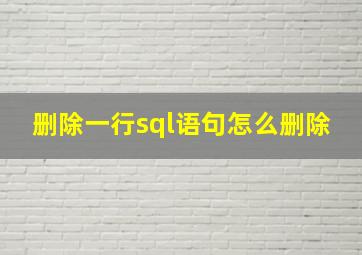 删除一行sql语句怎么删除